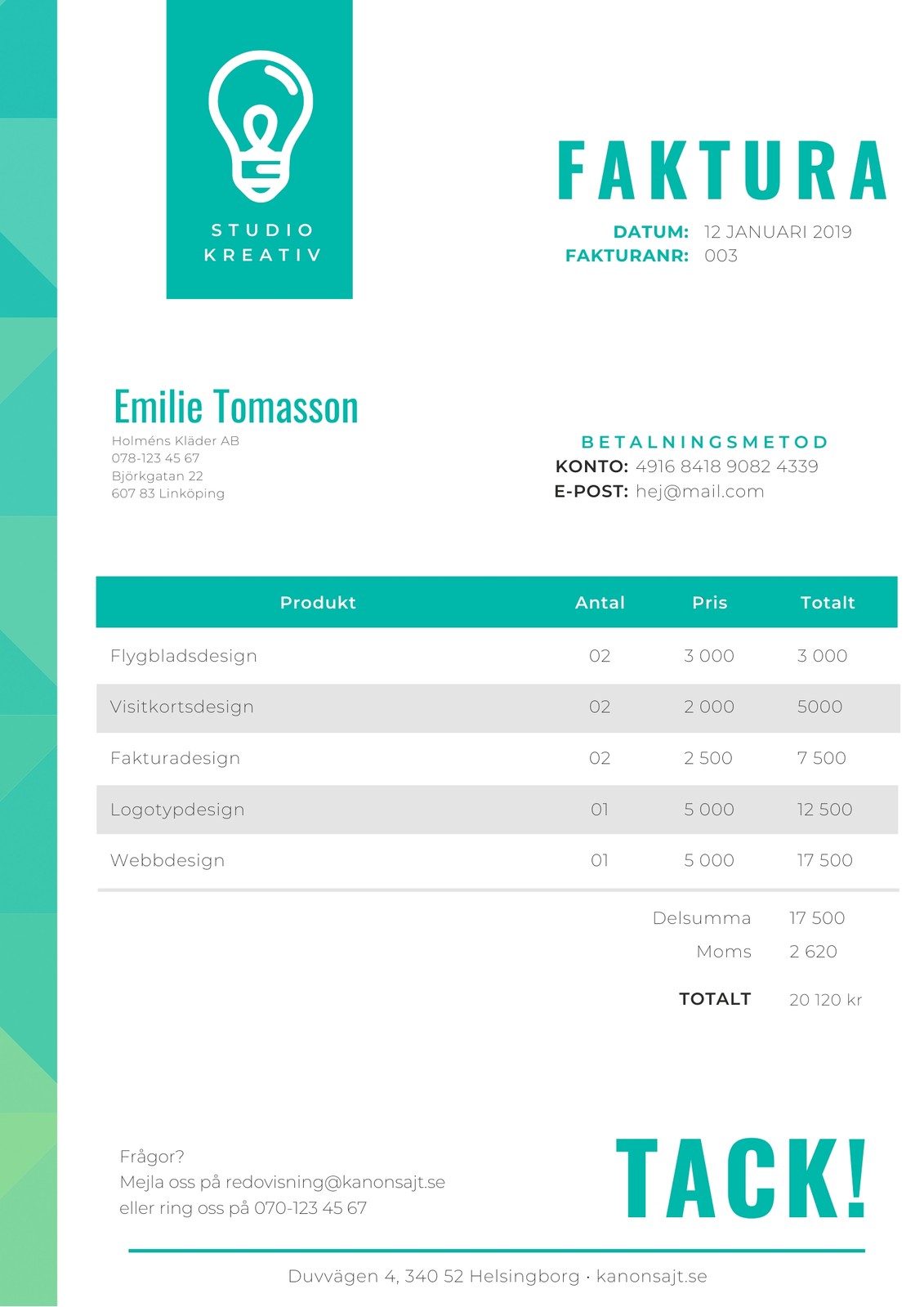 STUDIO
KREATIV

FAKTURA

DATUM: 12 JANUARI 2019
FAKTURANR: 003

Emilie Tomasson
Holméns Kläder AB
078-123 45 67
Björkgatan 22
607 83 Linköping

BETALNINGSMETOD
KONTO: 4916 8418 9082 4339
E-POST: hej@mail.com

| Produkt | Antal | Pris | Totalt |
|---|---|---|---|
| Flygbladsdesign | 02 | 3 000 | 3 000 |
| Visitkortsdesign | 02 | 2 000 | 5000 |
| Fakturadesign | 02 | 2 500 | 7 500 |
| Logotypdesign | 01 | 5 000 | 12 500 |
| Webbdesign | 01 | 5 000 | 17 500 |

Delsumma 17 500
Moms 2 620
TOTALT 20 120 kr

Frågor?
Mejla oss på redovisning@kanonsajt.se
eller ring oss på 070-123 45 67

TACK!

Duvvägen 4, 340 52 Helsingborg · kanonsajt.se